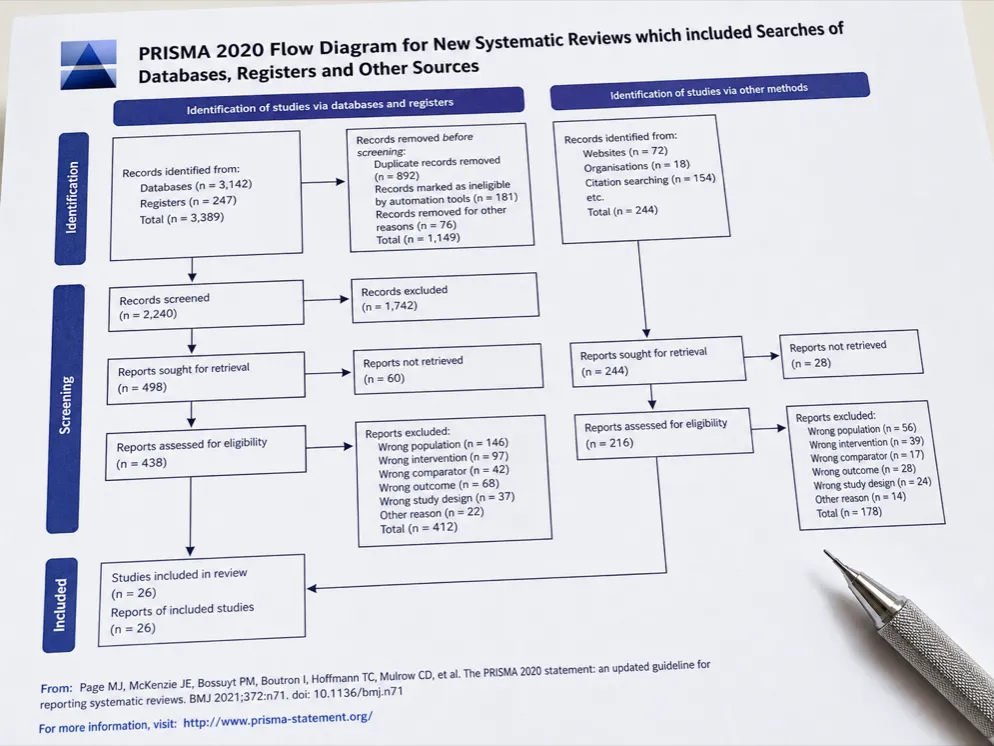 PRISMA 2020 Flow Diagram for New Systematic Reviews which included Searches of Databases, Registers and Other Sources

Identification of studies via databases and registers

Identification of studies via other methods

Identification

Records identified from:
Databases (n = 3,142)
Registers (n = 247)
Total (n = 3,389)

Records removed before screening:
Duplicate records removed (n = 892)
Records marked as ineligible by automation tools (n = 181)
Records removed for other reasons (n = 76)
Total (n = 1,149)

Records identified from:
Websites (n = 72)
Organisations (n = 18)
Citation searching (n = 154)
etc.
Total (n = 244)

Screening

Records screened
(n = 2,240)

Records excluded
(n = 1,742)

Reports sought for retrieval
(n = 498)

Reports not retrieved
(n = 60)

Reports sought for retrieval
(n = 244)

Reports not retrieved
(n = 28)

Reports assessed for eligibility
(n = 438)

Reports excluded:
Wrong population (n = 146)
Wrong intervention (n = 97)
Wrong comparator (n = 42)
Wrong outcome (n = 68)
Wrong study design (n = 37)
Other reason (n = 22)
Total (n = 412)

Reports assessed for eligibility
(n = 216)

Reports excluded:
Wrong population (n = 56)
Wrong intervention (n = 39)
Wrong comparator (n = 17)
Wrong outcome (n = 28)
Wrong study design (n = 24)
Other reason (n = 14)
Total (n = 178)

Included

Studies included in review
(n = 26)
Reports of included studies
(n = 26)

From: Page MJ, McKenzie JE, Bossuyt PM, Boutron I, Hoffmann TC, Mulrow CD, et al. The PRISMA 2020 statement: an updated guideline for reporting systematic reviews. BMJ 2021;372:n71. doi: 10.1136/bmj.n71

For more information, visit: http://www.prisma-statement.org/